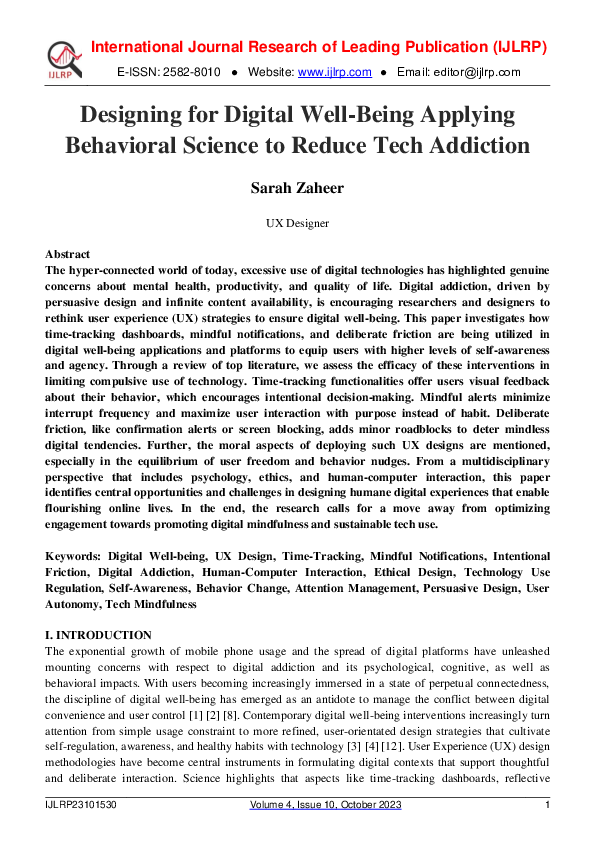 IJLRP

International Journal Research of Leading Publication (IJLRP)

E-ISSN: 2582-8010 ● Website: www.ijlrp.com ● Email: editor@ijlrp.com

Designing for Digital Well-Being Applying Behavioral Science to Reduce Tech Addiction

Sarah Zaheer

UX Designer

Abstract

The hyper-connected world of today, excessive use of digital technologies has highlighted genuine concerns about mental health, productivity, and quality of life. Digital addiction, driven by persuasive design and infinite content availability, is encouraging researchers and designers to rethink user experience (UX) strategies to ensure digital well-being. This paper investigates how time-tracking dashboards, mindful notifications, and deliberate friction are being utilized in digital well-being applications and platforms to equip users with higher levels of self-awareness and agency. Through a review of top literature, we assess the efficacy of these interventions in limiting compulsive use of technology. Time-tracking functionalities offer users visual feedback about their behavior, which encourages intentional decision-making. Mindful alerts minimize interrupt frequency and maximize user interaction with purpose instead of habit. Deliberate friction, like confirmation alerts or screen blocking, adds minor roadblocks to deter mindless digital tendencies. Further, the moral aspects of deploying such UX designs are mentioned, especially in the equilibrium of user freedom and behavior nudges. From a multidisciplinary perspective that includes psychology, ethics, and human-computer interaction, this paper identifies central opportunities and challenges in designing humane digital experiences that enable flourishing online lives. In the end, the research calls for a move away from optimizing engagement towards promoting digital mindfulness and sustainable tech use.

Keywords: Digital Well-being, UX Design, Time-Tracking, Mindful Notifications, Intentional Friction, Digital Addiction, Human-Computer Interaction, Ethical Design, Technology Use Regulation, Self-Awareness, Behavior Change, Attention Management, Persuasive Design, User Autonomy, Tech Mindfulness

I. INTRODUCTION

The exponential growth of mobile phone usage and the spread of digital platforms have unleashed mounting concerns with respect to digital addiction and its psychological, cognitive, as well as behavioral impacts. With users becoming increasingly immersed in a state of perpetual connectedness, the discipline of digital well-being has emerged as an antidote to manage the conflict between digital convenience and user control [1] [2] [8]. Contemporary digital well-being interventions increasingly turn attention from simple usage constraint to more refined, user-orientated design strategies that cultivate self-regulation, awareness, and healthy habits with technology [3] [4] [12]. User Experience (UX) design methodologies have become central instruments in formulating digital contexts that support thoughtful and deliberate interaction. Science highlights that aspects like time-tracking dashboards, reflective

IJLRP23101530 Volume 4, Issue 10, October 2023 1